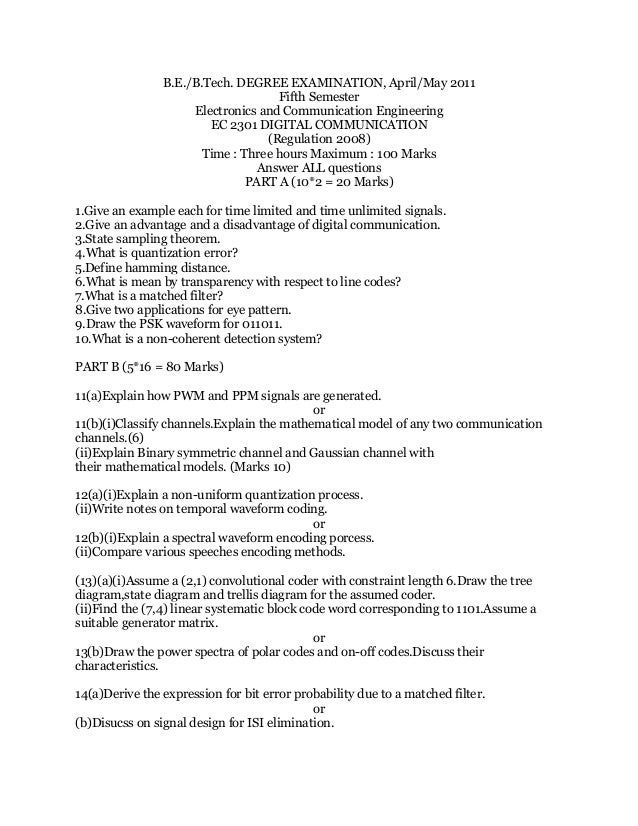 B.E./B.Tech. DEGREE EXAMINATION, April/May 2011
Fifth Semester
Electronics and Communication Engineering
EC 2301 DIGITAL COMMUNICATION
(Regulation 2008)
Time : Three hours Maximum : 100 Marks
Answer ALL questions
PART A (10*2 = 20 Marks)

1.Give an example each for time limited and time unlimited signals.
2.Give an advantage and a disadvantage of digital communication.
3.State sampling theorem.
4.What is quantization error?
5.Define hamming distance.
6.What is mean by transparency with respect to line codes?
7.What is a matched filter?
8.Give two applications for eye pattern.
9.Draw the PSK waveform for 011011.
10.What is a non-coherent detection system?

PART B (5*16 = 80 Marks)

11(a)Explain how PWM and PPM signals are generated.
or
11(b)(i)Classify channels.Explain the mathematical model of any two communication channels.(6)
(ii)Explain Binary symmetric channel and Gaussian channel with their mathematical models. (Marks 10)

12(a)(i)Explain a non-uniform quantization process.
(ii)Write notes on temporal waveform coding.
or
12(b)(i)Explain a spectral waveform encoding porcess.
(ii)Compare various speeches encoding methods.

(13)(a)(i)Assume a (2,1) convolutional coder with constraint length 6.Draw the tree diagram,state diagram and trellis diagram for the assumed coder.
(ii)Find the (7,4) linear systematic block code word corresponding to 1101.Assume a suitable generator matrix.
or
13(b)Draw the power spectra of polar codes and on-off codes.Discuss their characteristics.

14(a)Derive the expression for bit error probability due to a matched filter.
or
(b)Disucss on signal design for ISI elimination.